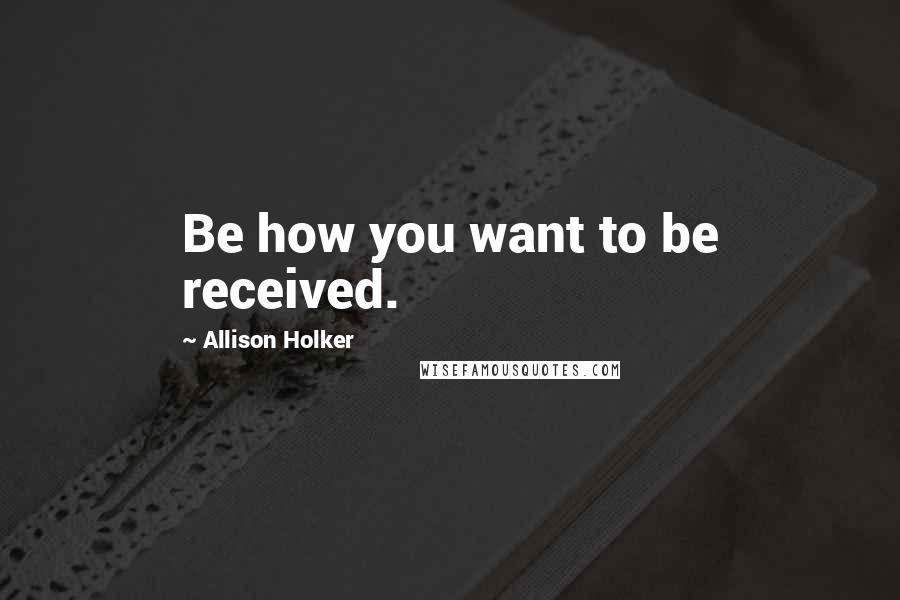 Be how you want to be received.

~ Allison Holker

WISEFAMOUSQUOTES.COM